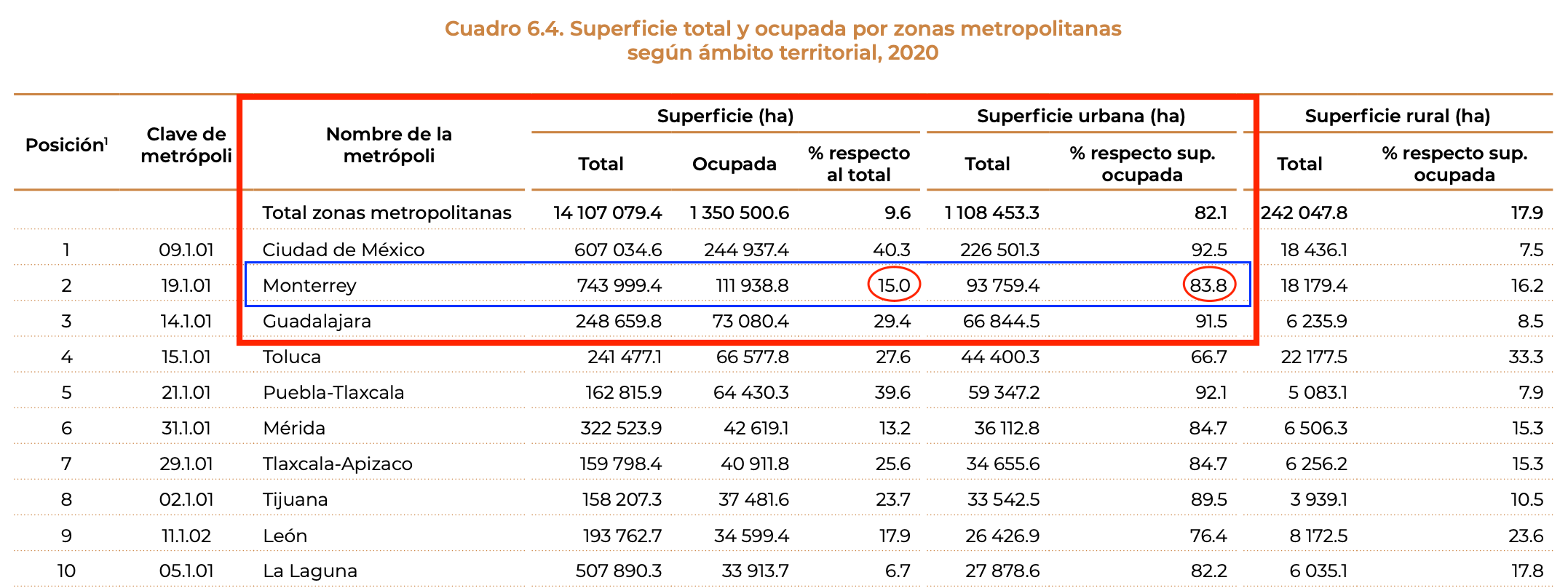 Cuadro 6.4. Superficie total y ocupada por zonas metropolitanas según ámbito territorial, 2020

| Posición$^1$ | Clave de metrópoli | Nombre de la metrópoli | Superficie (ha) Total | Superficie (ha) Ocupada | Superficie (ha) % respecto al total | Superficie urbana (ha) Total | Superficie urbana (ha) % respecto sup. ocupada | Superficie rural (ha) Total | Superficie rural (ha) % respecto sup. ocupada |
|---|---|---|---|---|---|---|---|---|---|
| | | Total zonas metropolitanas | 14 107 079.4 | 1 350 500.6 | 9.6 | 1 108 453.3 | 82.1 | 242 047.8 | 17.9 |
| 1 | 09.1.01 | Ciudad de México | 607 034.6 | 244 937.4 | 40.3 | 226 501.3 | 92.5 | 18 436.1 | 7.5 |
| 2 | 19.1.01 | Monterrey | 743 999.4 | 111 938.8 | 15.0 | 93 759.4 | 83.8 | 18 179.4 | 16.2 |
| 3 | 14.1.01 | Guadalajara | 248 659.8 | 73 080.4 | 29.4 | 66 844.5 | 91.5 | 6 235.9 | 8.5 |
| 4 | 15.1.01 | Toluca | 241 477.1 | 66 577.8 | 27.6 | 44 400.3 | 66.7 | 22 177.5 | 33.3 |
| 5 | 21.1.01 | Puebla-Tlaxcala | 162 815.9 | 64 430.3 | 39.6 | 59 347.2 | 92.1 | 5 083.1 | 7.9 |
| 6 | 31.1.01 | Mérida | 322 523.9 | 42 619.1 | 13.2 | 36 112.8 | 84.7 | 6 506.3 | 15.3 |
| 7 | 29.1.01 | Tlaxcala-Apizaco | 159 798.4 | 40 911.8 | 25.6 | 34 655.6 | 84.7 | 6 256.2 | 15.3 |
| 8 | 02.1.01 | Tijuana | 158 207.3 | 37 481.6 | 23.7 | 33 542.5 | 89.5 | 3 939.1 | 10.5 |
| 9 | 11.1.02 | León | 193 762.7 | 34 599.4 | 17.9 | 26 426.9 | 76.4 | 8 172.5 | 23.6 |
| 10 | 05.1.01 | La Laguna | 507 890.3 | 33 913.7 | 6.7 | 27 878.6 | 82.2 | 6 035.1 | 17.8 |